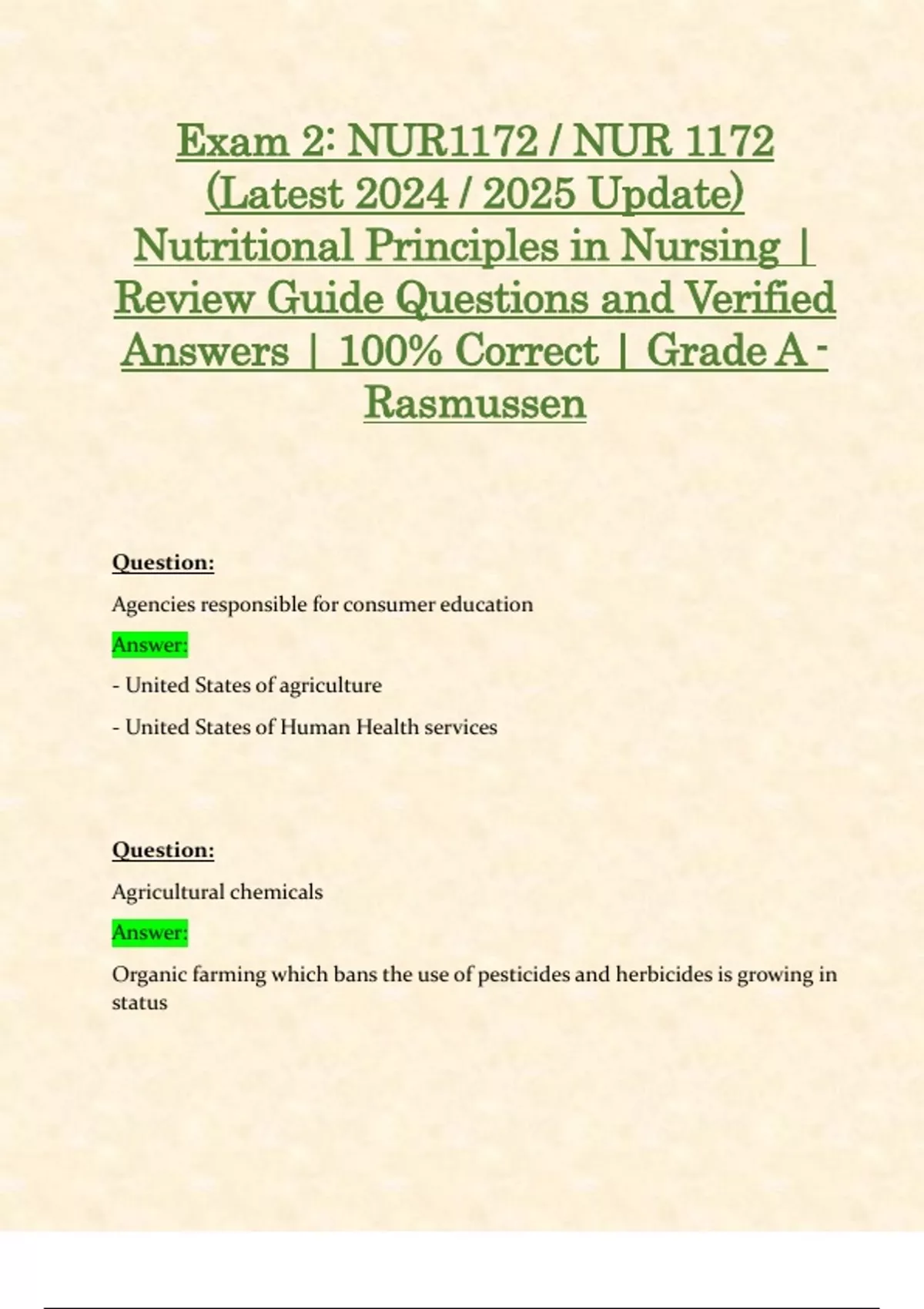 Exam 2: NUR1172 / NUR 1172 (Latest 2024 / 2025 Update) Nutritional Principles in Nursing | Review Guide Questions and Verified Answers | 100% Correct | Grade A - Rasmussen

Question:

Agencies responsible for consumer education

Answer:

- United States of agriculture

- United States of Human Health services

Question:

Agricultural chemicals

Answer:

Organic farming which bans the use of pesticides and herbicides is growing in status